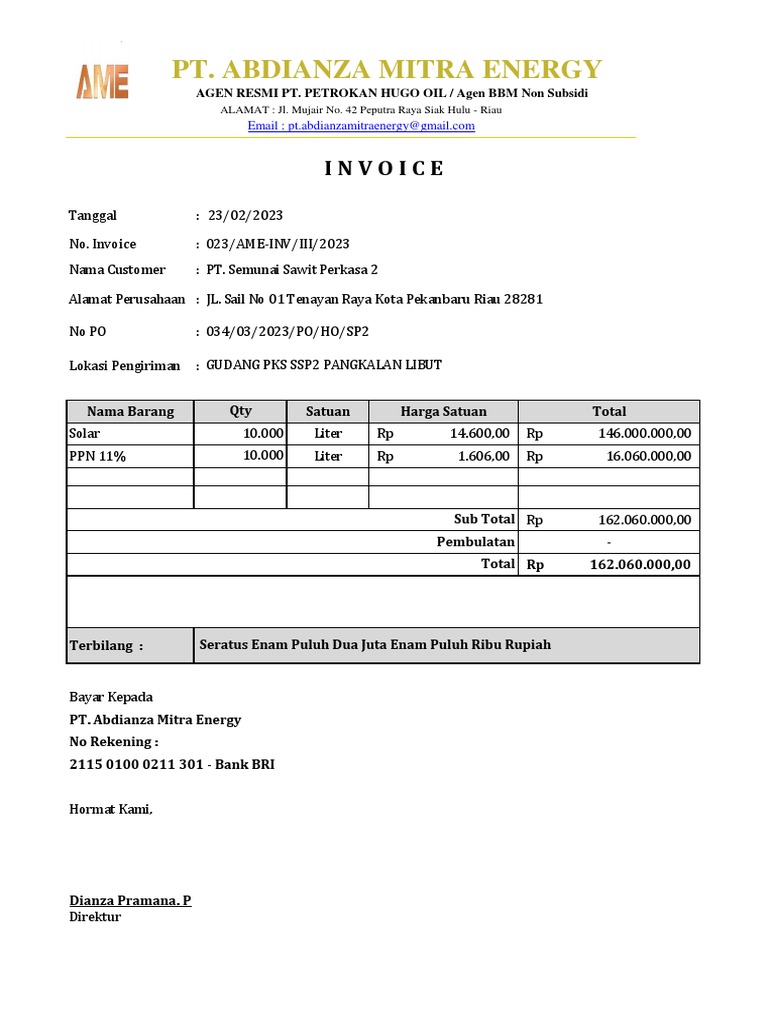 AME

PT. ABDIANZA MITRA ENERGY

AGEN RESMI PT. PETROKAN HUGO OIL / Agen BBM Non Subsidi

ALAMAT : Jl. Mujair No. 42 Peputra Raya Siak Hulu - Riau

Email : pt.abdianzamitraenergy@gmail.com

INVOICE

Tanggal : 23/02/2023

No. Invoice : 023/AME-INV/III/2023

Nama Customer : PT. Semunai Sawit Perkasa 2

Alamat Perusahaan : JL. Sail No 01 Tenayan Raya Kota Pekanbaru Riau 28281

No PO : 034/03/2023/PO/HO/SP2

Lokasi Pengiriman : GUDANG PKS SSP2 PANGKALAN LIBUT

| Nama Barang | Qty | Satuan | Harga Satuan | Total |
|---|---|---|---|---|
| Solar | 10.000 | Liter | Rp 14.600,00 | Rp 146.000.000,00 |
| PPN 11% | 10.000 | Liter | Rp 1.606,00 | Rp 16.060.000,00 |
| | | | | |
| | | | | |
| | | | Sub Total | Rp 162.060.000,00 |
| | | | Pembulatan | - |
| | | | Total | Rp 162.060.000,00 |

Terbilang : Seratus Enam Puluh Dua Juta Enam Puluh Ribu Rupiah

Bayar Kepada
PT. Abdianza Mitra Energy
No Rekening :
2115 0100 0211 301 - Bank BRI

Hormat Kami,

Dianza Pramana. P
Direktur